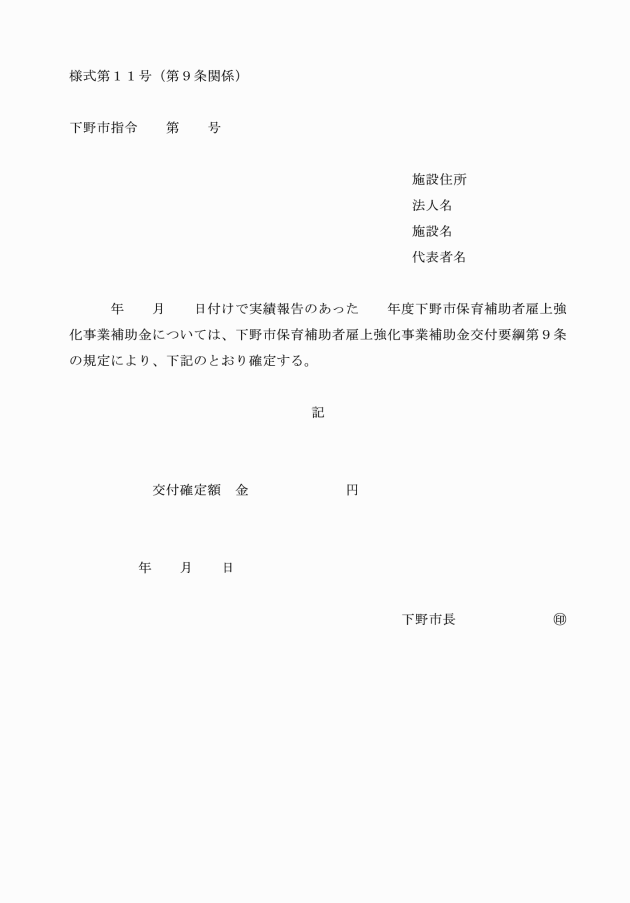 様式第１１号（第９条関係）

下野市指令　　第　　号

施設住所
法人名
施設名
代表者名

年　　月　　日付けで実績報告のあった　　年度下野市保育補助者雇上強化事業補助金については、下野市保育補助者雇上強化事業補助金交付要綱第９条の規定により、下記のとおり確定する。

記

交付確定額　金　　　　　　　円

年　　月　　日

下野市長　　　　　　　㊞